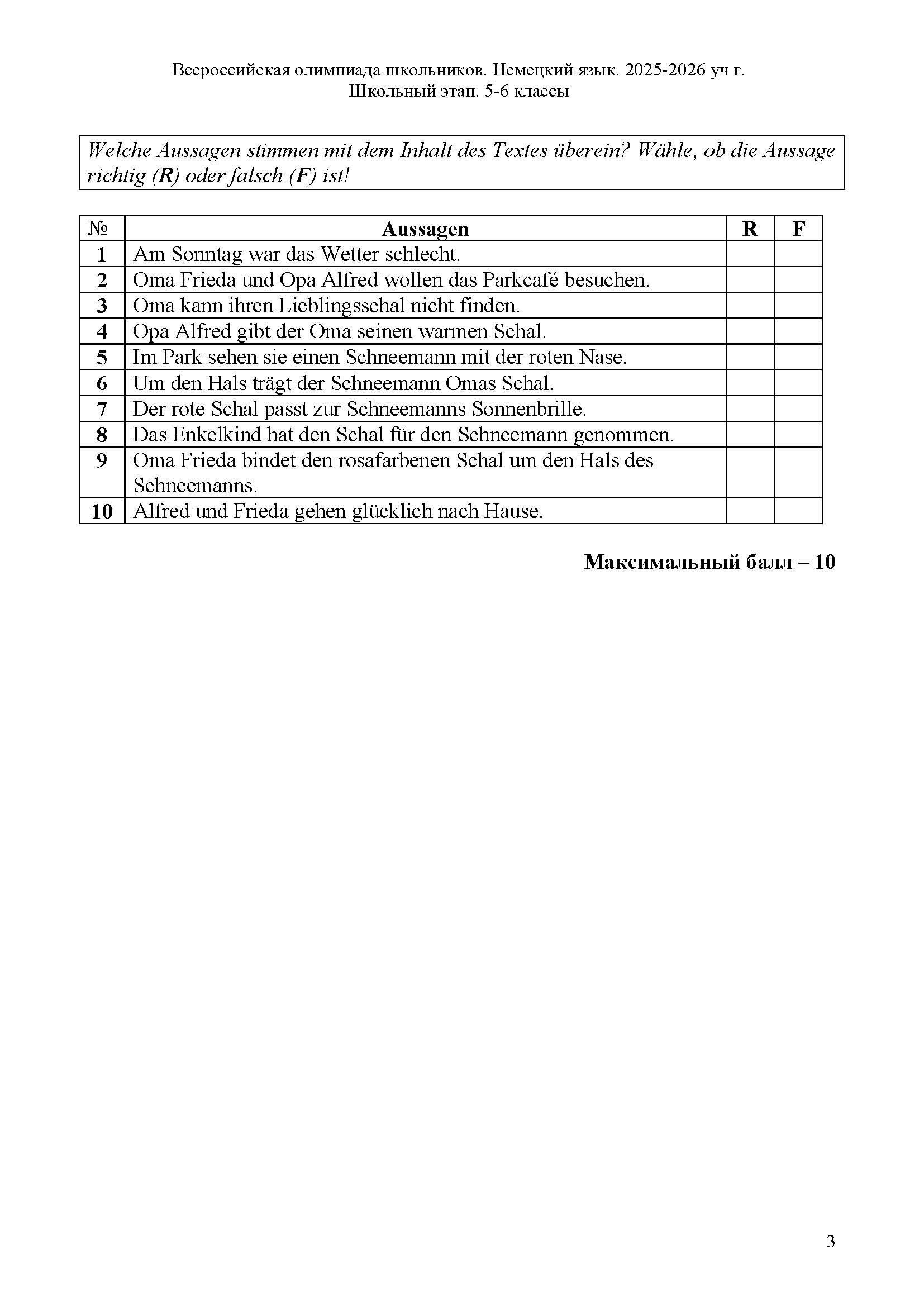 Всероссийская олимпиада школьников. Немецкий язык. 2025-2026 уч г.
Школьный этап. 5-6 классы

Welche Aussagen stimmen mit dem Inhalt des Textes überein? Wähle, ob die Aussage richtig (R) oder falsch (F) ist!

| № | Aussagen | R | F |
|---|---|---|---|
| 1 | Am Sonntag war das Wetter schlecht. | | |
| 2 | Oma Frieda und Opa Alfred wollen das Parkcafé besuchen. | | |
| 3 | Oma kann ihren Lieblingsschal nicht finden. | | |
| 4 | Opa Alfred gibt der Oma seinen warmen Schal. | | |
| 5 | Im Park sehen sie einen Schneemann mit der roten Nase. | | |
| 6 | Um den Hals trägt der Schneemann Omas Schal. | | |
| 7 | Der rote Schal passt zur Schneemanns Sonnenbrille. | | |
| 8 | Das Enkelkind hat den Schal für den Schneemann genommen. | | |
| 9 | Oma Frieda bindet den rosafarbenen Schal um den Hals des Schneemanns. | | |
| 10 | Alfred und Frieda gehen glücklich nach Hause. | | |

Максимальный балл – 10

3